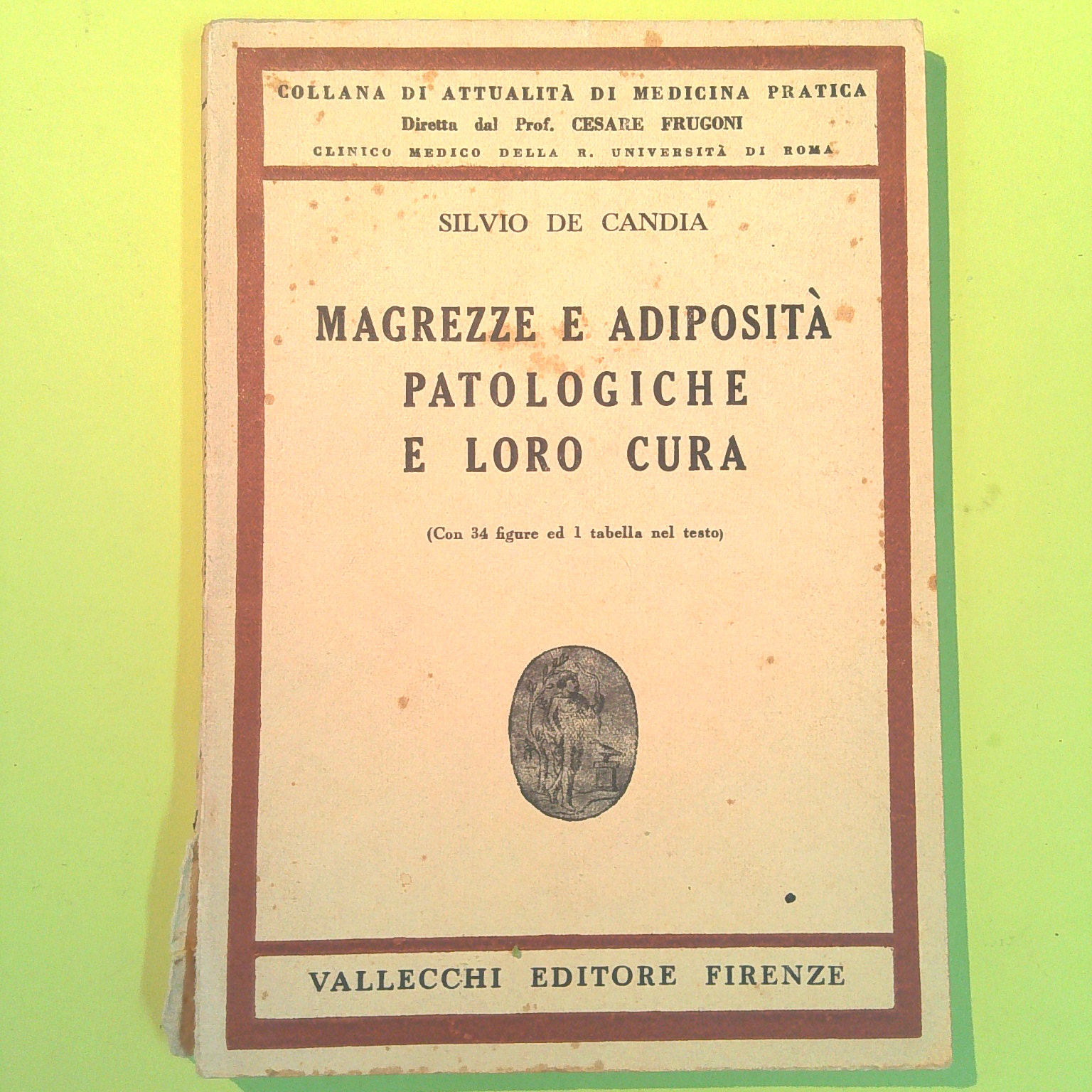 COLLANA DI ATTUALITÀ DI MEDICINA PRATICA
Diretta dal Prof. CESARE FRUGONI
CLINICO MEDICO DELLA R. UNIVERSITÀ DI ROMA

SILVIO DE CANDIA

MAGREZZE E ADIPOSITÀ
PATOLOGICHE
E LORO CURA

(Con 34 figure ed 1 tabella nel testo)

VALLECCHI EDITORE FIRENZE